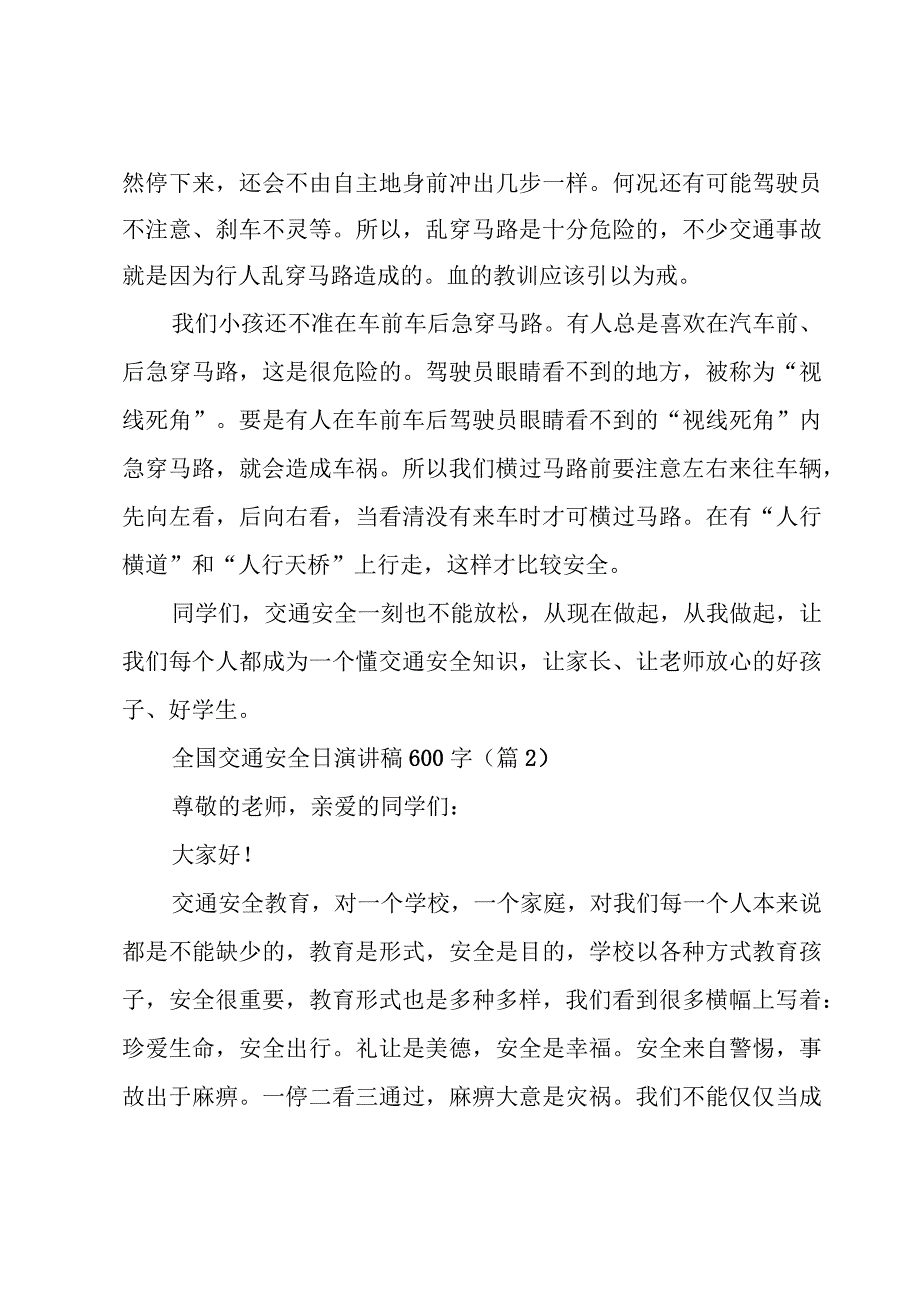 然停下来，还会不由自主地身前冲出几步一样。何况还有可能驾驶员不注意、刹车不灵等。所以，乱穿马路是十分危险的，不少交通事故就是因为行人乱穿马路造成的。血的教训应该引以为戒。

我们小孩还不准在车前车后急穿马路。有人总是喜欢在汽车前、后急穿马路，这是很危险的。驾驶员眼睛看不到的地方，被称为“视线死角”。要是有人在车前车后驾驶员眼睛看不到的“视线死角”内急穿马路，就会造成车祸。所以我们横过马路前要注意左右来往车辆，先向左看，后向右看，当看清没有来车时才可横过马路。在有“人行横道”和“人行天桥”上行走，这样才比较安全。

同学们，交通安全一刻也不能放松，从现在做起，从我做起，让我们每个人都成为一个懂交通安全知识，让家长、让老师放心的好孩子、好学生。

全国交通安全日演讲稿600字（篇2）

尊敬的老师，亲爱的同学们：

大家好！

交通安全教育，对一个学校，一个家庭，对我们每一个人本来说都是不能缺少的，教育是形式，安全是目的，学校以各种方式教育孩子，安全很重要，教育形式也是多种多样，我们看到很多横幅上写着：珍爱生命，安全出行。礼让是美德，安全是幸福。安全来自警惕，事故出于麻痹。一停二看三通过，麻痹大意是灾祸。我们不能仅仅当成